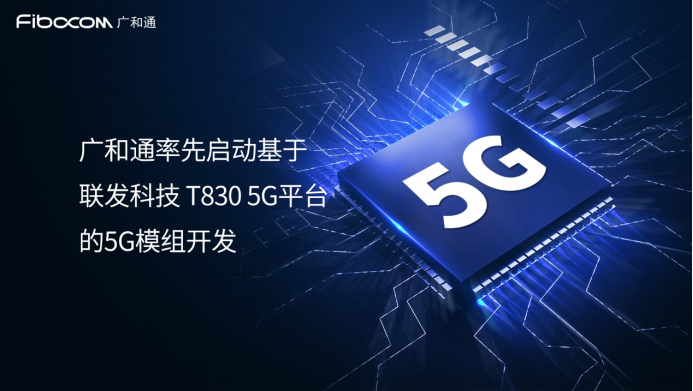 Fibocom 广和通

广和通率先启动基于
联发科技 T830 5G平台
的5G模组开发

5G